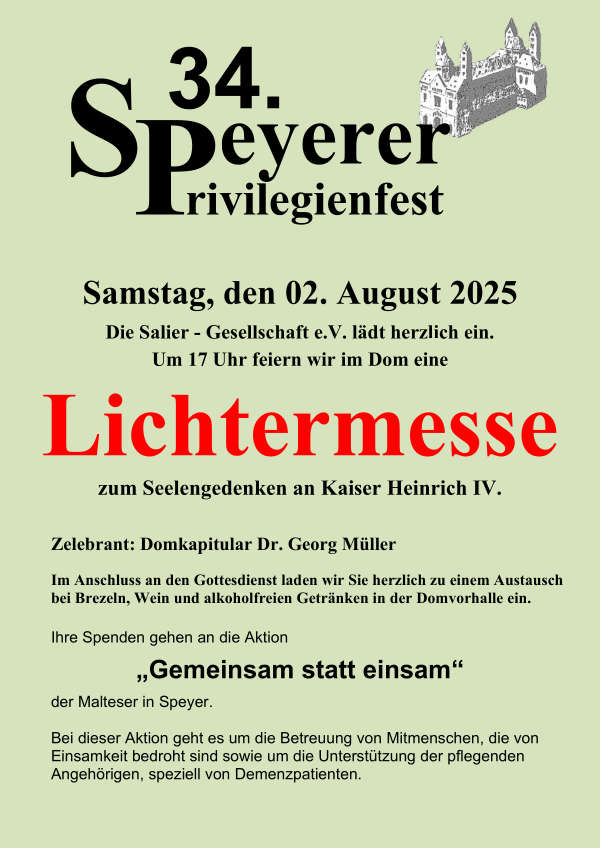 34.
Speyerer
Privilegienfest

Samstag, den 02. August 2025

Die Salier - Gesellschaft e.V. lädt herzlich ein.
Um 17 Uhr feiern wir im Dom eine

Lichtermesse

zum Seelengedenken an Kaiser Heinrich IV.

Zelebrant: Domkapitular Dr. Georg Müller

Im Anschluss an den Gottesdienst laden wir Sie herzlich zu einem Austausch bei Brezeln, Wein und alkoholfreien Getränken in der Domvorhalle ein.

Ihre Spenden gehen an die Aktion

„Gemeinsam statt einsam“

der Malteser in Speyer.

Bei dieser Aktion geht es um die Betreuung von Mitmenschen, die von Einsamkeit bedroht sind sowie um die Unterstützung der pflegenden Angehörigen, speziell von Demenzpatienten.